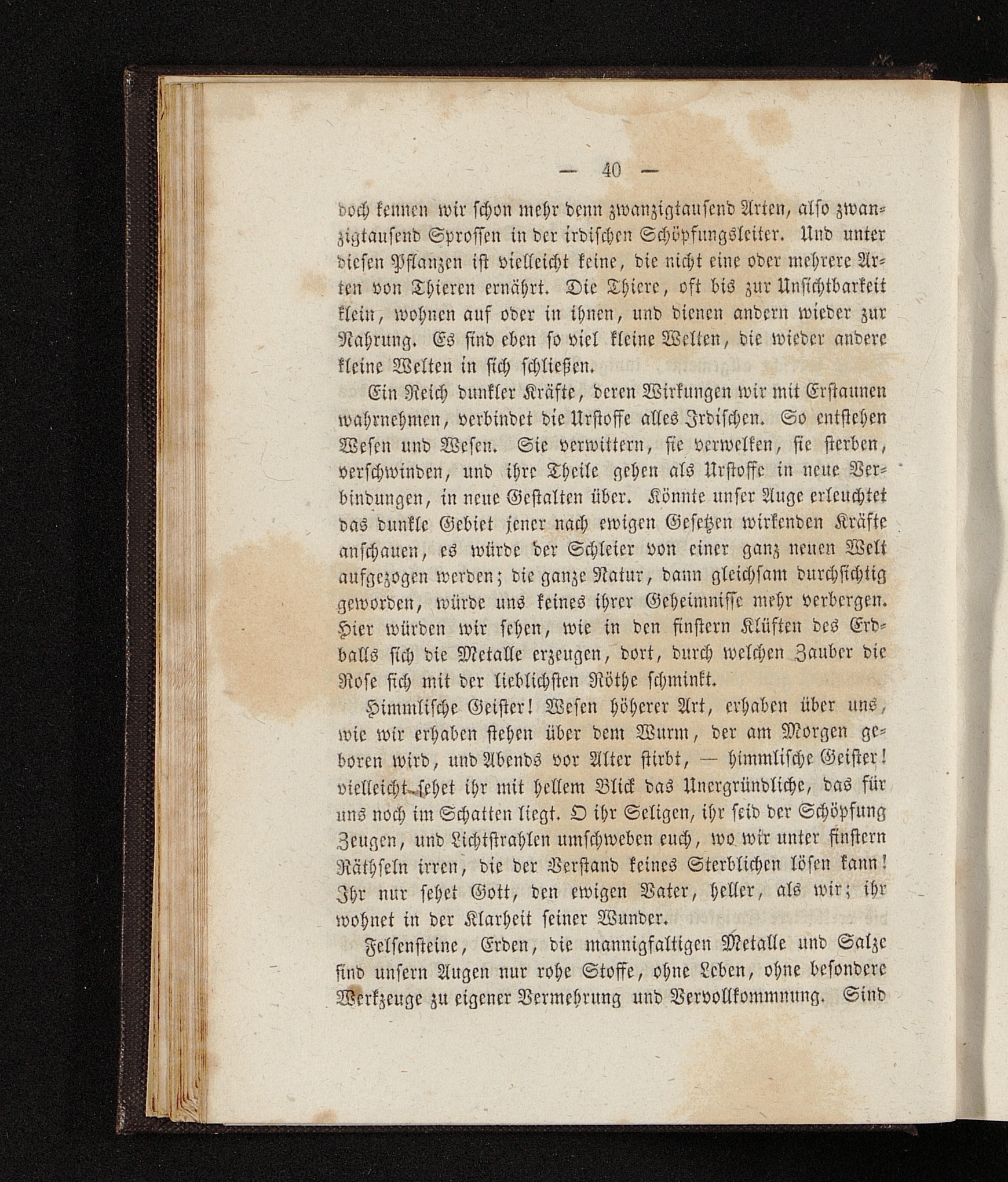 — 40 —

doch kennen wir schon mehr denn zwanzigtausend Arten, also zwanzigtausend Sprossen in der irdischen Schöpfungsleiter. Und unter diesen Pflanzen ist vielleicht keine, die nicht eine oder mehrere Arten von Thieren ernährt. Die Thiere, oft bis zur Unsichtbarkeit klein, wohnen auf oder in ihnen, und dienen andern wieder zur Nahrung. Es sind eben so viel kleine Welten, die wieder andere kleine Welten in sich schließen.

Ein Reich dunkler Kräfte, deren Wirkungen wir mit Erstaunen wahrnehmen, verbindet die Urstoffe alles Irdischen. So entstehen Wesen und Wesen. Sie verwittern, sie verwelken, sie sterben, verschwinden, und ihre Theile gehen als Urstoffe in neue Verbindungen, in neue Gestalten über. Könnte unser Auge erleuchtet das dunkle Gebiet jener nach ewigen Gesetzen wirkenden Kräfte anschauen, es würde der Schleier von einer ganz neuen Welt aufgezogen werden; die ganze Natur, dann gleichsam durchsichtig geworden, würde uns keines ihrer Geheimnisse mehr verbergen. Hier würden wir sehen, wie in den finstern Klüften des Erdballs sich die Metalle erzeugen, dort, durch welchen Zauber die Rose sich mit der lieblichsten Röthe schminkt.

Himmlische Geister! Wesen höherer Art, erhaben über uns, wie wir erhaben stehen über dem Wurm, der am Morgen geboren wird, und Abends vor Alter stirbt, — himmlische Geister! vielleicht sehet ihr mit hellem Blick das Unergründliche, das für uns noch im Schatten liegt. O ihr Seligen, ihr seid der Schöpfung Zeugen, und Lichtstrahlen umschweben euch, wo wir unter finstern Räthseln irren, die der Verstand keines Sterblichen lösen kann! Ihr nur sehet Gott, den ewigen Vater, heller, als wir; ihr wohnet in der Klarheit seiner Wunder.

Felsensteine, Erden, die mannigfaltigen Metalle und Salze sind unsern Augen nur rohe Stoffe, ohne Leben, ohne besondere Werkzeuge zu eigener Vermehrung und Vervollkommnung. Sind